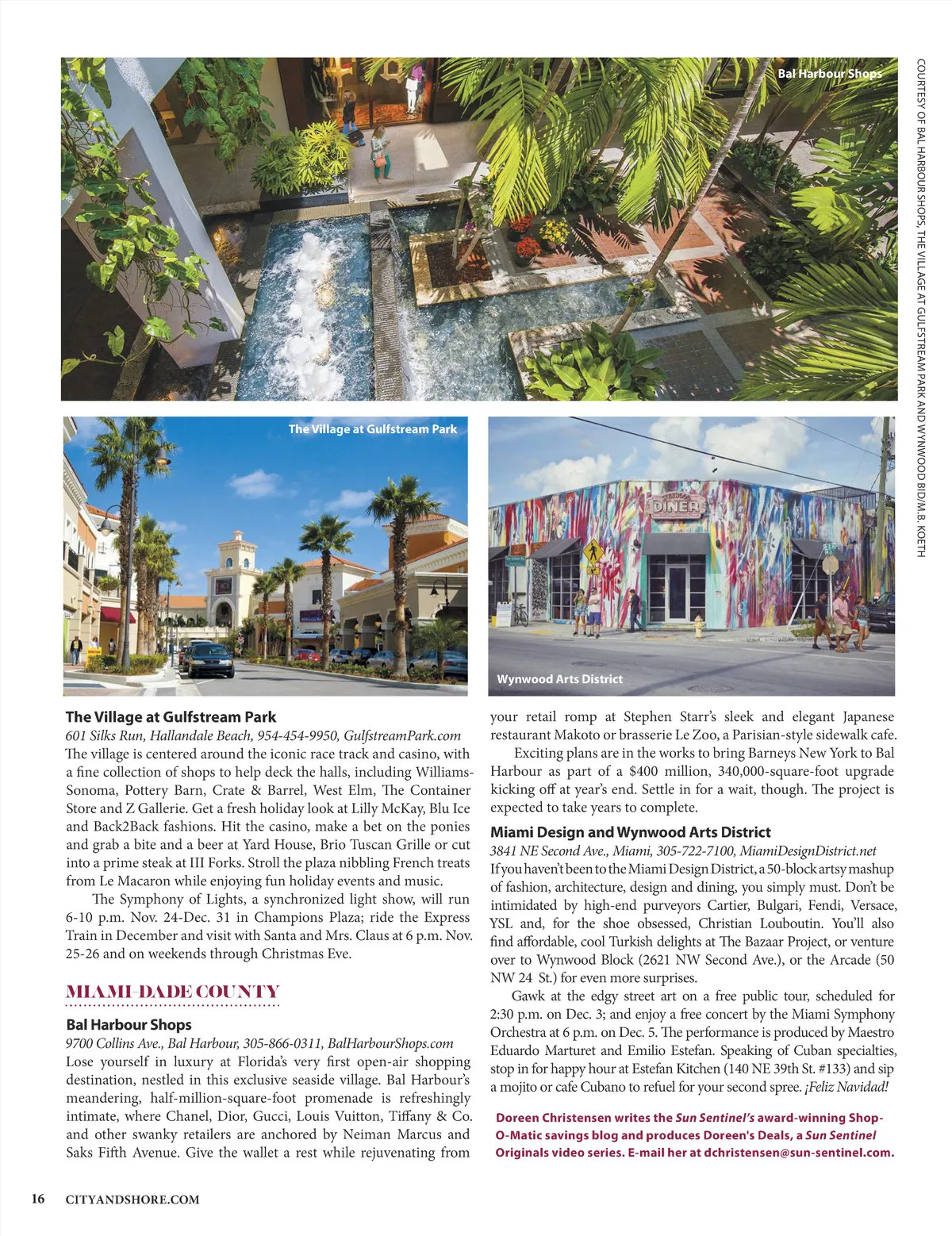 Bal Harbour Shops

COURTESY OF BAL HARBOUR SHOPS, THE VILLAGE AT GULFSTREAM PARK AND WYNWOOD BID/M.B. KOETH

The Village at Gulfstream Park

DINER

Wynwood Arts District

The Village at Gulfstream Park
601 Silks Run, Hallandale Beach, 954-454-9950, GulfstreamPark.com
The village is centered around the iconic race track and casino, with a fine collection of shops to help deck the halls, including Williams-Sonoma, Pottery Barn, Crate & Barrel, West Elm, The Container Store and Z Gallerie. Get a fresh holiday look at Lilly McKay, Blu Ice and Back2Back fashions. Hit the casino, make a bet on the ponies and grab a bite and a beer at Yard House, Brio Tuscan Grille or cut into a prime steak at III Forks. Stroll the plaza nibbling French treats from Le Macaron while enjoying fun holiday events and music.

The Symphony of Lights, a synchronized light show, will run 6-10 p.m. Nov. 24-Dec. 31 in Champions Plaza; ride the Express Train in December and visit with Santa and Mrs. Claus at 6 p.m. Nov. 25-26 and on weekends through Christmas Eve.

MIAMI-DADE COUNTY

Bal Harbour Shops
9700 Collins Ave., Bal Harbour, 305-866-0311, BalHarbourShops.com
Lose yourself in luxury at Florida's very first open-air shopping destination, nestled in this exclusive seaside village. Bal Harbour's meandering, half-million-square-foot promenade is refreshingly intimate, where Chanel, Dior, Gucci, Louis Vuitton, Tiffany & Co. and other swanky retailers are anchored by Neiman Marcus and Saks Fifth Avenue. Give the wallet a rest while rejuvenating from your retail romp at Stephen Starr's sleek and elegant Japanese restaurant Makoto or brasserie Le Zoo, a Parisian-style sidewalk cafe.

Exciting plans are in the works to bring Barneys New York to Bal Harbour as part of a $400 million, 340,000-square-foot upgrade kicking off at year's end. Settle in for a wait, though. The project is expected to take years to complete.

Miami Design and Wynwood Arts District
3841 NE Second Ave., Miami, 305-722-7100, MiamiDesignDistrict.net
If you haven't been to the Miami Design District, a 50-block artsy mashup of fashion, architecture, design and dining, you simply must. Don't be intimidated by high-end purveyors Cartier, Bulgari, Fendi, Versace, YSL and, for the shoe obsessed, Christian Louboutin. You'll also find affordable, cool Turkish delights at The Bazaar Project, or venture over to Wynwood Block (2621 NW Second Ave.), or the Arcade (50 NW 24 St.) for even more surprises.

Gawk at the edgy street art on a free public tour, scheduled for 2:30 p.m. on Dec. 3; and enjoy a free concert by the Miami Symphony Orchestra at 6 p.m. on Dec. 5. The performance is produced by Maestro Eduardo Marturet and Emilio Estefan. Speaking of Cuban specialties, stop in for happy hour at Estefan Kitchen (140 NE 39th St. #133) and sip a mojito or cafe Cubano to refuel for your second spree. ¡Feliz Navidad!

Doreen Christensen writes the Sun Sentinel's award-winning Shop-O-Matic savings blog and produces Doreen's Deals, a Sun Sentinel Originals video series. E-mail her at dchristensen@sun-sentinel.com.

16 CITYANDSHORE.COM